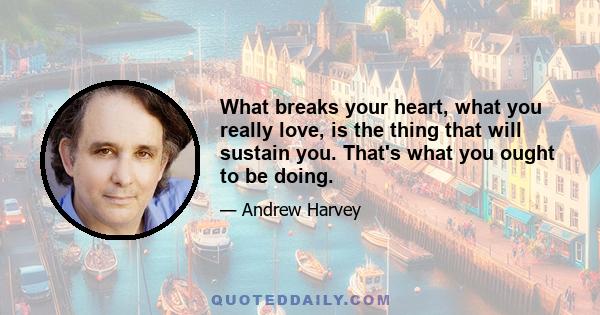 What breaks your heart, what you really love, is the thing that will sustain you. That's what you ought to be doing.

— Andrew Harvey

QUOTEDDAILY.COM